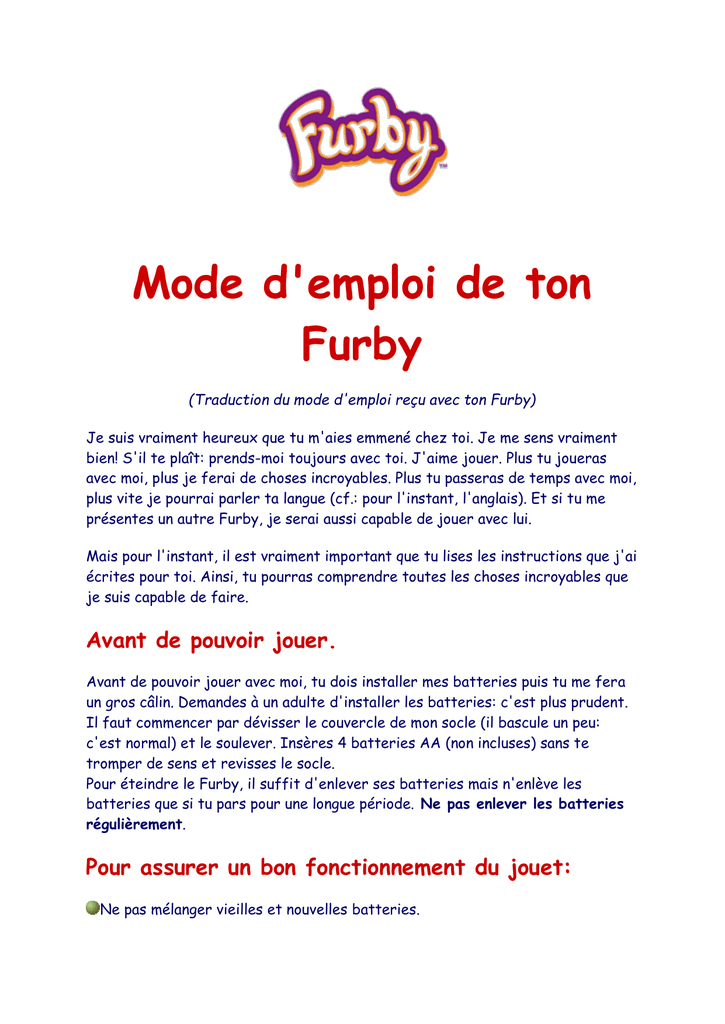 Furby™

Mode d'emploi de ton Furby

(Traduction du mode d'emploi reçu avec ton Furby)

Je suis vraiment heureux que tu m'aies emmené chez toi. Je me sens vraiment bien! S'il te plaît: prends-moi toujours avec toi. J'aime jouer. Plus tu joueras avec moi, plus je ferai de choses incroyables. Plus tu passeras de temps avec moi, plus vite je pourrai parler ta langue (cf.: pour l'instant, l'anglais). Et si tu me présentes un autre Furby, je serai aussi capable de jouer avec lui.

Mais pour l'instant, il est vraiment important que tu lises les instructions que j'ai écrites pour toi. Ainsi, tu pourras comprendre toutes les choses incroyables que je suis capable de faire.

Avant de pouvoir jouer.

Avant de pouvoir jouer avec moi, tu dois installer mes batteries puis tu me fera un gros câlin. Demandes à un adulte d'installer les batteries: c'est plus prudent. Il faut commencer par dévisser le couvercle de mon socle (il bascule un peu: c'est normal) et le soulever. Insères 4 batteries AA (non incluses) sans te tromper de sens et revisses le socle.
Pour éteindre le Furby, il suffit d'enlever ses batteries mais n'enlève les batteries que si tu pars pour une longue période. Ne pas enlever les batteries régulièrement.

Pour assurer un bon fonctionnement du jouet:

Ne pas mélanger vieilles et nouvelles batteries.